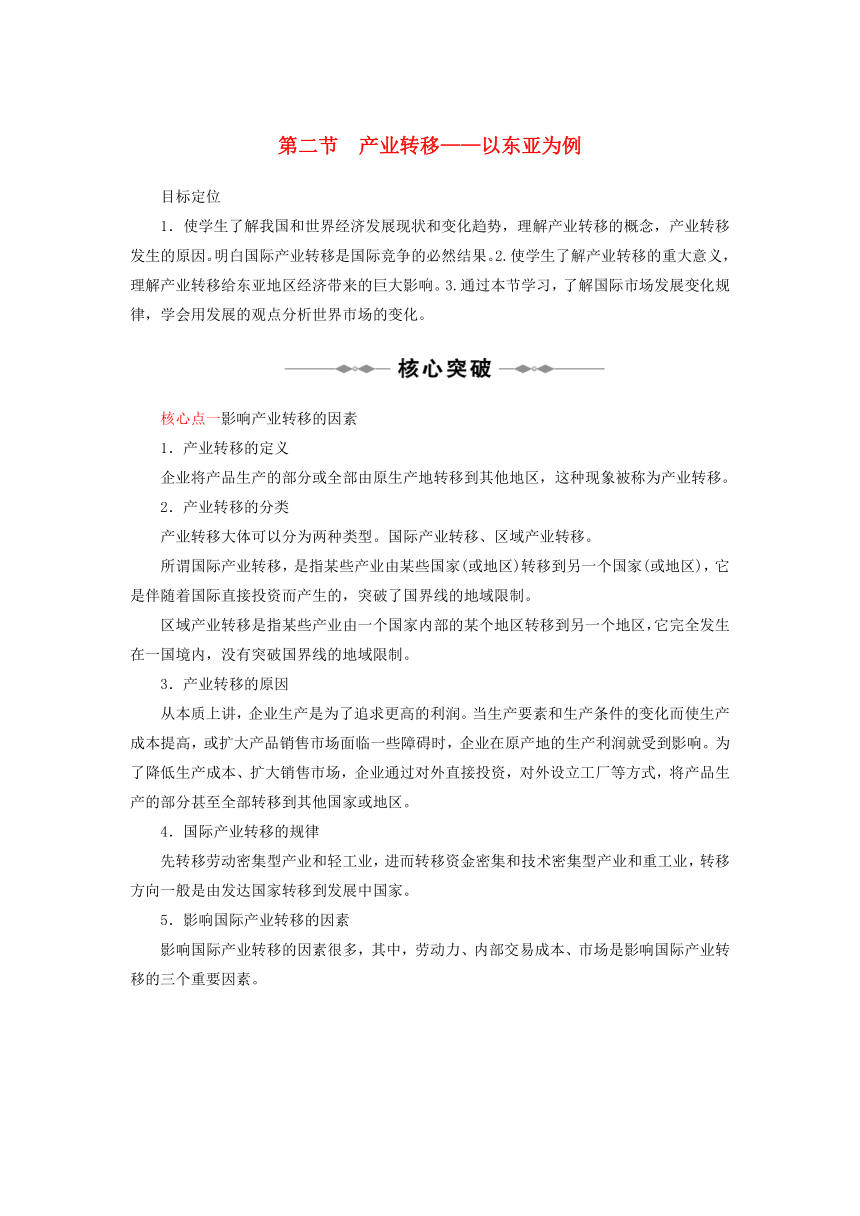 第二节　产业转移——以东亚为例

目标定位

1．使学生了解我国和世界经济发展现状和变化趋势，理解产业转移的概念，产业转移发生的原因。明白国际产业转移是国际竞争的必然结果。2.使学生了解产业转移的重大意义，理解产业转移给东亚地区经济带来的巨大影响。3.通过本节学习，了解国际市场发展变化规律，学会用发展的观点分析世界市场的变化。

核心突破

核心点一影响产业转移的因素

1．产业转移的定义

企业将产品生产的部分或全部由原生产地转移到其他地区，这种现象被称为产业转移。

2．产业转移的分类

产业转移大体可以分为两种类型。国际产业转移、区域产业转移。

所谓国际产业转移，是指某些产业由某些国家(或地区)转移到另一个国家(或地区)，它是伴随着国际直接投资而产生的，突破了国界线的地域限制。

区域产业转移是指某些产业由一个国家内部的某个地区转移到另一个地区，它完全发生在一国境内，没有突破国界线的地域限制。

3．产业转移的原因

从本质上讲，企业生产是为了追求更高的利润。当生产要素和生产条件的变化而使生产成本提高，或扩大产品销售市场面临一些障碍时，企业在原产地的生产利润就受到影响。为了降低生产成本、扩大销售市场，企业通过对外直接投资，对外设立工厂等方式，将产品生产的部分甚至全部转移到其他国家或地区。

4．国际产业转移的规律

先转移劳动密集型产业和轻工业，进而转移资金密集和技术密集型产业和重工业，转移方向一般是由发达国家转移到发展中国家。

5．影响国际产业转移的因素

影响国际产业转移的因素很多，其中，劳动力、内部交易成本、市场是影响国际产业转移的三个重要因素。